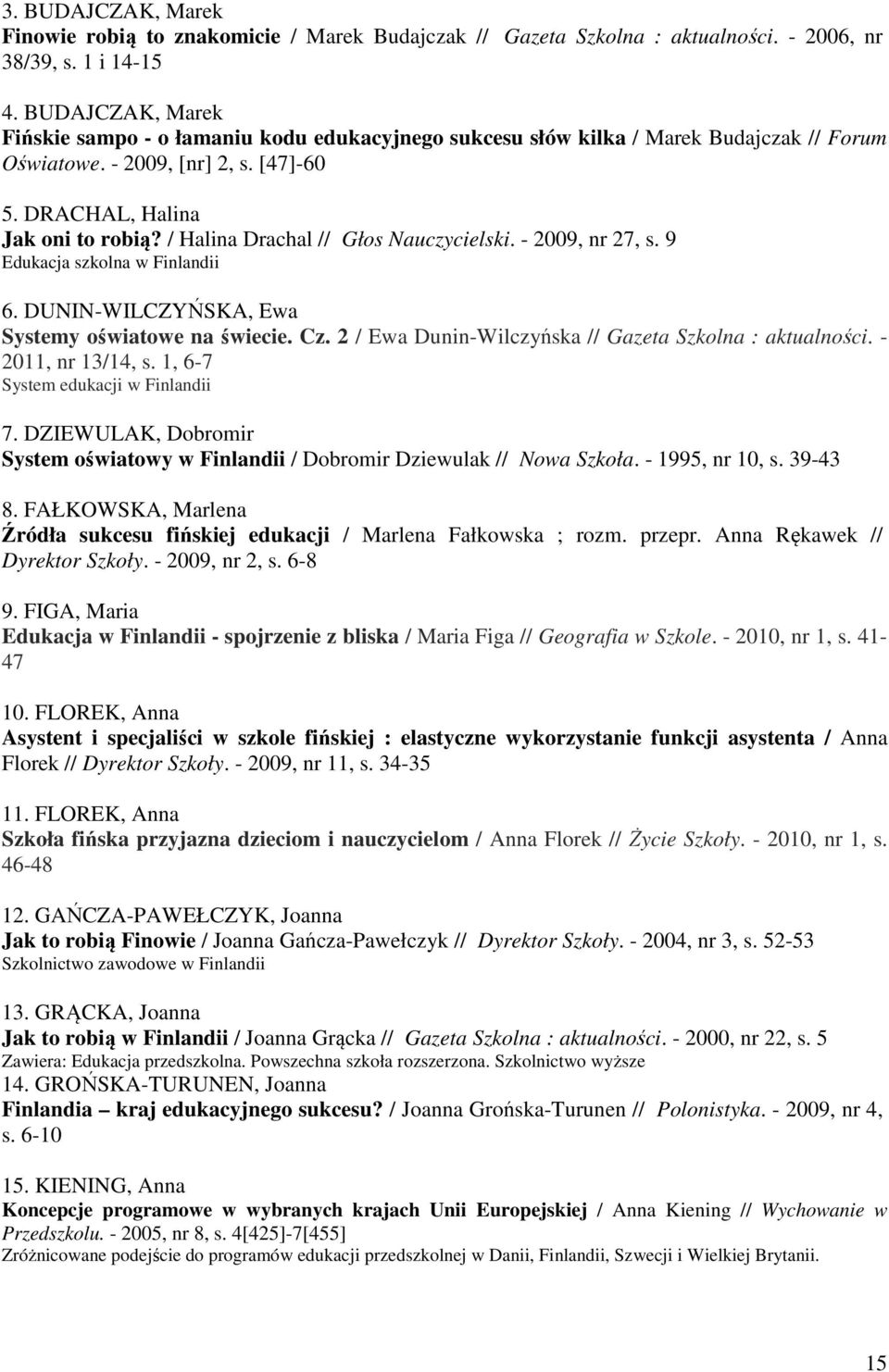 3. BUDAJCZAK, Marek
Finowie robią to znakomicie / Marek Budajczak // Gazeta Szkolna : aktualności. - 2006, nr 38/39, s. 1 i 14-15

4. BUDAJCZAK, Marek
Fińskie sampo - o łamaniu kodu edukacyjnego sukcesu słów kilka / Marek Budajczak // Forum Oświatowe. - 2009, [nr] 2, s. [47]-60

5. DRACHAL, Halina
Jak oni to robią? / Halina Drachal // Głos Nauczycielski. - 2009, nr 27, s. 9
Edukacja szkolna w Finlandii

6. DUNIN-WILCZYŃSKA, Ewa
Systemy oświatowe na świecie. Cz. 2 / Ewa Dunin-Wilczyńska // Gazeta Szkolna : aktualności. - 2011, nr 13/14, s. 1, 6-7
System edukacji w Finlandii

7. DZIEWULAK, Dobromir
System oświatowy w Finlandii / Dobromir Dziewulak // Nowa Szkoła. - 1995, nr 10, s. 39-43

8. FAŁKOWSKA, Marlena
Źródła sukcesu fińskiej edukacji / Marlena Fałkowska ; rozm. przepr. Anna Rękawek // Dyrektor Szkoły. - 2009, nr 2, s. 6-8

9. FIGA, Maria
Edukacja w Finlandii - spojrzenie z bliska / Maria Figa // Geografia w Szkole. - 2010, nr 1, s. 41-47

10. FLOREK, Anna
Asystent i specjaliści w szkole fińskiej : elastyczne wykorzystanie funkcji asystenta / Anna Florek // Dyrektor Szkoły. - 2009, nr 11, s. 34-35

11. FLOREK, Anna
Szkoła fińska przyjazna dzieciom i nauczycielom / Anna Florek // Życie Szkoły. - 2010, nr 1, s. 46-48

12. GAŃCZA-PAWEŁCZYK, Joanna
Jak to robią Finowie / Joanna Gańcza-Pawełczyk // Dyrektor Szkoły. - 2004, nr 3, s. 52-53
Szkolnictwo zawodowe w Finlandii

13. GRĄCKA, Joanna
Jak to robią w Finlandii / Joanna Grącka // Gazeta Szkolna : aktualności. - 2000, nr 22, s. 5
Zawiera: Edukacja przedszkolna. Powszechna szkoła rozszerzona. Szkolnictwo wyższe

14. GROŃSKA-TURUNEN, Joanna
Finlandia – kraj edukacyjnego sukcesu? / Joanna Grońska-Turunen // Polonistyka. - 2009, nr 4, s. 6-10

15. KIENING, Anna
Koncepcje programowe w wybranych krajach Unii Europejskiej / Anna Kiening // Wychowanie w Przedszkolu. - 2005, nr 8, s. 4[425]-7[455]
Zróżnicowane podejście do programów edukacji przedszkolnej w Danii, Finlandii, Szwecji i Wielkiej Brytanii.

15